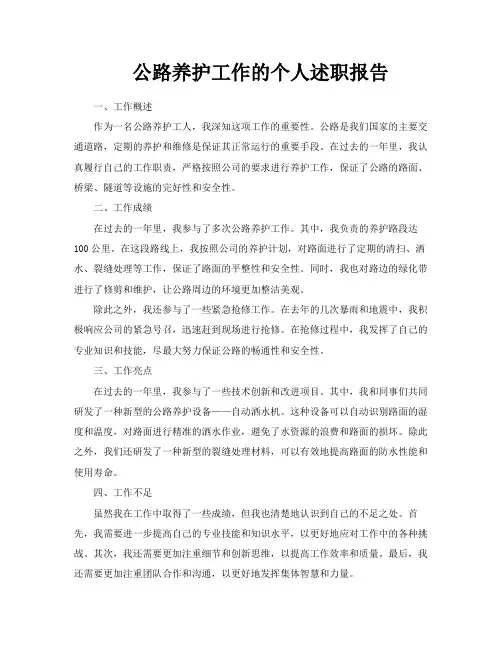 公路养护工作的个人述职报告

一、工作概述

作为一名公路养护工人，我深知这项工作的重要性。公路是我们国家的主要交通道路，定期的养护和维修是保证其正常运行的重要手段。在过去的一年里，我认真履行自己的工作职责，严格按照公司的要求进行养护工作，保证了公路的路面、桥梁、隧道等设施的完好性和安全性。

二、工作成绩

在过去的一年里，我参与了多次公路养护工作。其中，我负责的养护路段达100公里。在这段路线上，我按照公司的养护计划，对路面进行了定期的清扫、洒水、裂缝处理等工作，保证了路面的平整性和安全性。同时，我也对路边的绿化带进行了修剪和维护，让公路周边的环境更加整洁美观。

除此之外，我还参与了一些紧急抢修工作。在去年的几次暴雨和地震中，我积极响应公司的紧急号召，迅速赶到现场进行抢修。在抢修过程中，我发挥了自己的专业知识和技能，尽最大努力保证公路的畅通性和安全性。

三、工作亮点

在过去的一年里，我参与了一些技术创新和改进项目。其中，我和同事们共同研发了一种新型的公路养护设备——自动洒水机。这种设备可以自动识别路面的湿度和温度，对路面进行精准的洒水作业，避免了水资源的浪费和路面的损坏。除此之外，我们还研发了一种新型的裂缝处理材料，可以有效地提高路面的防水性能和使用寿命。

四、工作不足

虽然我在工作中取得了一些成绩，但我也清楚地认识到自己的不足之处。首先，我需要进一步提高自己的专业技能和知识水平，以更好地应对工作中的各种挑战。其次，我还需要更加注重细节和创新思维，以提高工作效率和质量。最后，我还需要更加注重团队合作和沟通，以更好地发挥集体智慧和力量。